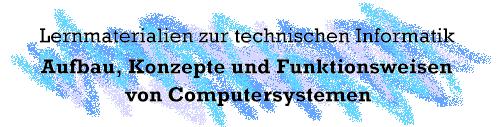 Lernmaterialien zur technischen Informatik
Aufbau, Konzepte und Funktionsweisen von Computersystemen